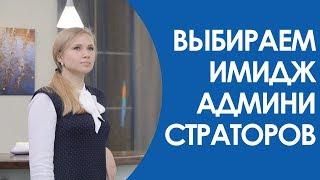 ВЫБИРАЕМ ИМИДЖ АДМИНИ СТРАТОРОВ